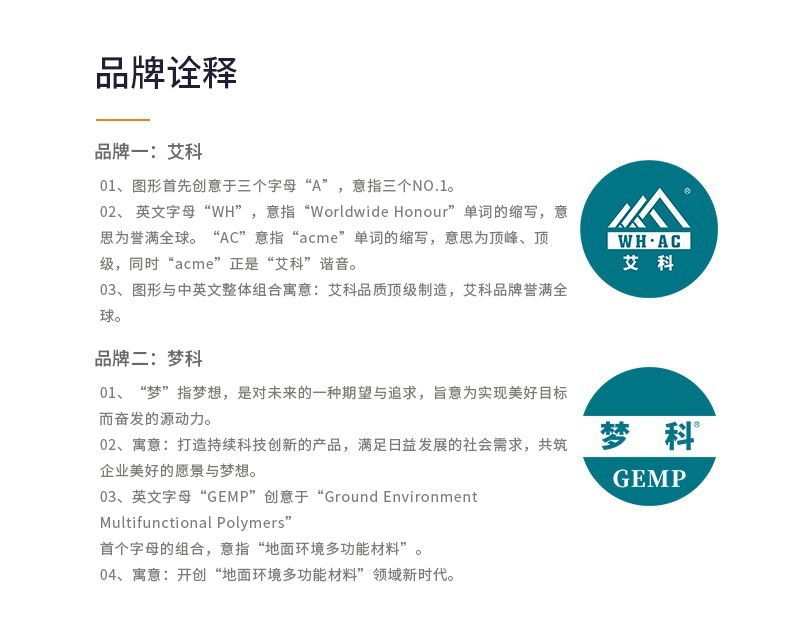 品牌诠释

品牌一：艾科

01、图形首先创意于三个字母“A”，意指三个NO.1。

02、英文字母“WH”，意指“Worldwide Honour”单词的缩写，意思为誉满全球。“AC”意指“acme”单词的缩写，意思为顶峰、顶级，同时“acme”正是“艾科”谐音。

03、图形与中英文整体组合寓意：艾科品质顶级制造，艾科品牌誉满全球。

WH·AC
艾科

品牌二：梦科

01、“梦”指梦想，是对未来的一种期望与追求，旨意为实现美好目标而奋发的源动力。

02、寓意：打造持续科技创新的产品，满足日益发展的社会需求，共筑企业美好的愿景与梦想。

03、英文字母“GEMP”创意于“Ground Environment Multifunctional Polymers”
首个字母的组合，意指“地面环境多功能材料”。

04、寓意：开创“地面环境多功能材料”领域新时代。

梦科
GEMP